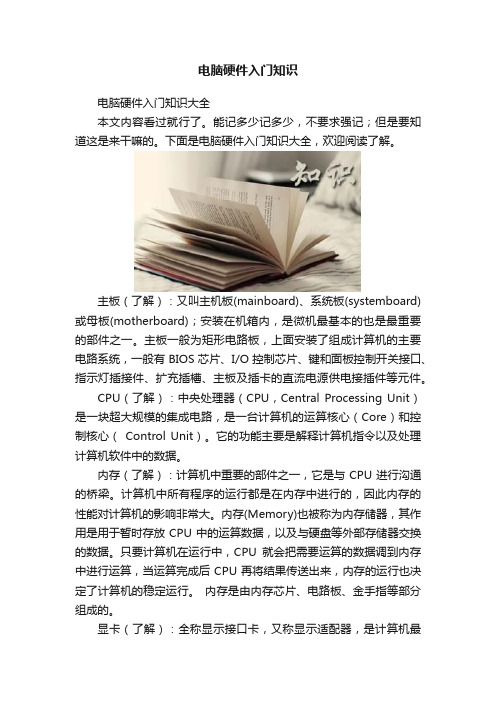 电脑硬件入门知识

电脑硬件入门知识大全

本文内容看过就行了。能记多少记多少，不要求强记；但是要知道这是来干嘛的。下面是电脑硬件入门知识大全，欢迎阅读了解。

知识

主板（了解）：又叫主机板(mainboard)、系统板(systemboard)或母板(motherboard)；安装在机箱内，是微机最基本的也是最重要的部件之一。主板一般为矩形电路板，上面安装了组成计算机的主要电路系统，一般有 BIOS 芯片、I/O 控制芯片、键和面板控制开关接口、指示灯插接件、扩充插槽、主板及插卡的直流电源供电接插件等元件。

CPU（了解）：中央处理器（CPU，Central Processing Unit）是一块超大规模的集成电路，是一台计算机的运算核心（Core）和控制核心（ Control Unit）。它的功能主要是解释计算机指令以及处理计算机软件中的数据。

内存（了解）：计算机中重要的部件之一，它是与 CPU 进行沟通的桥梁。计算机中所有程序的运行都是在内存中进行的，因此内存的性能对计算机的影响非常大。内存(Memory)也被称为内存储器，其作用是用于暂时存放 CPU 中的运算数据，以及与硬盘等外部存储器交换的数据。只要计算机在运行中，CPU 就会把需要运算的数据调到内存中进行运算，当运算完成后 CPU 再将结果传送出来，内存的运行也决定了计算机的稳定运行。 内存是由内存芯片、电路板、金手指等部分组成的。

显卡（了解）：全称显示接口卡，又称显示适配器，是计算机最